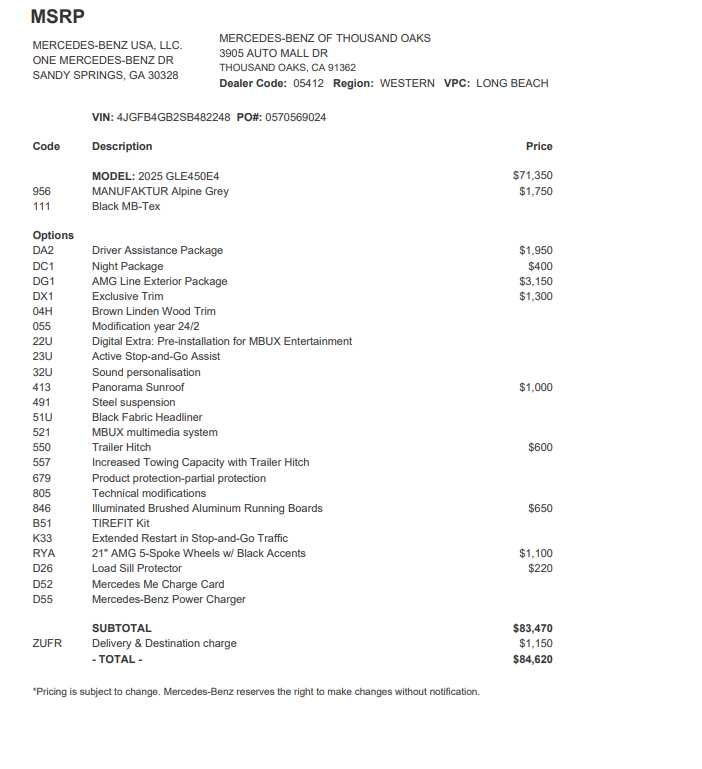 MSRP

MERCEDES-BENZ USA, LLC.
ONE MERCEDES-BENZ DR
SANDY SPRINGS, GA 30328

MERCEDES-BENZ OF THOUSAND OAKS
3905 AUTO MALL DR
THOUSAND OAKS, CA 91362
Dealer Code: 05412 Region: WESTERN VPC: LONG BEACH

VIN: 4JGFB4GB2SB482248 PO#: 0570569024

| Code | Description | Price |
|---|---|---|
| | MODEL: 2025 GLE450E4 | $71,350 |
| 956 | MANUFAKTUR Alpine Grey | $1,750 |
| 111 | Black MB-Tex | |
| Options | | |
| DA2 | Driver Assistance Package | $1,950 |
| DC1 | Night Package | $400 |
| DG1 | AMG Line Exterior Package | $3,150 |
| DX1 | Exclusive Trim | $1,300 |
| 04H | Brown Linden Wood Trim | |
| 055 | Modification year 24/2 | |
| 22U | Digital Extra: Pre-installation for MBUX Entertainment | |
| 23U | Active Stop-and-Go Assist | |
| 32U | Sound personalisation | |
| 413 | Panorama Sunroof | $1,000 |
| 491 | Steel suspension | |
| 51U | Black Fabric Headliner | |
| 521 | MBUX multimedia system | |
| 550 | Trailer Hitch | $600 |
| 557 | Increased Towing Capacity with Trailer Hitch | |
| 679 | Product protection-partial protection | |
| 805 | Technical modifications | |
| 846 | Illuminated Brushed Aluminum Running Boards | $650 |
| B51 | TIREFIT Kit | |
| K33 | Extended Restart in Stop-and-Go Traffic | |
| RYA | 21" AMG 5-Spoke Wheels w/ Black Accents | $1,100 |
| D26 | Load Sill Protector | $220 |
| D52 | Mercedes Me Charge Card | |
| D55 | Mercedes-Benz Power Charger | |
| | SUBTOTAL | $83,470 |
| ZUFR | Delivery & Destination charge | $1,150 |
| | - TOTAL - | $84,620 |

*Pricing is subject to change. Mercedes-Benz reserves the right to make changes without notification.